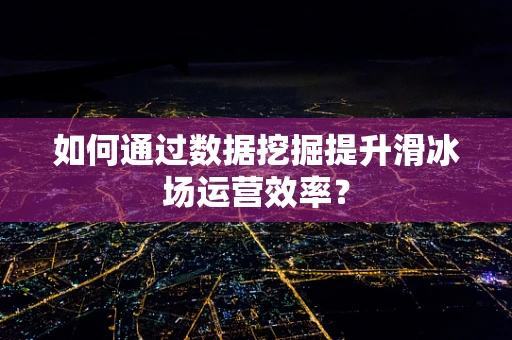 如何通过数据挖掘提升滑冰场运营效率？